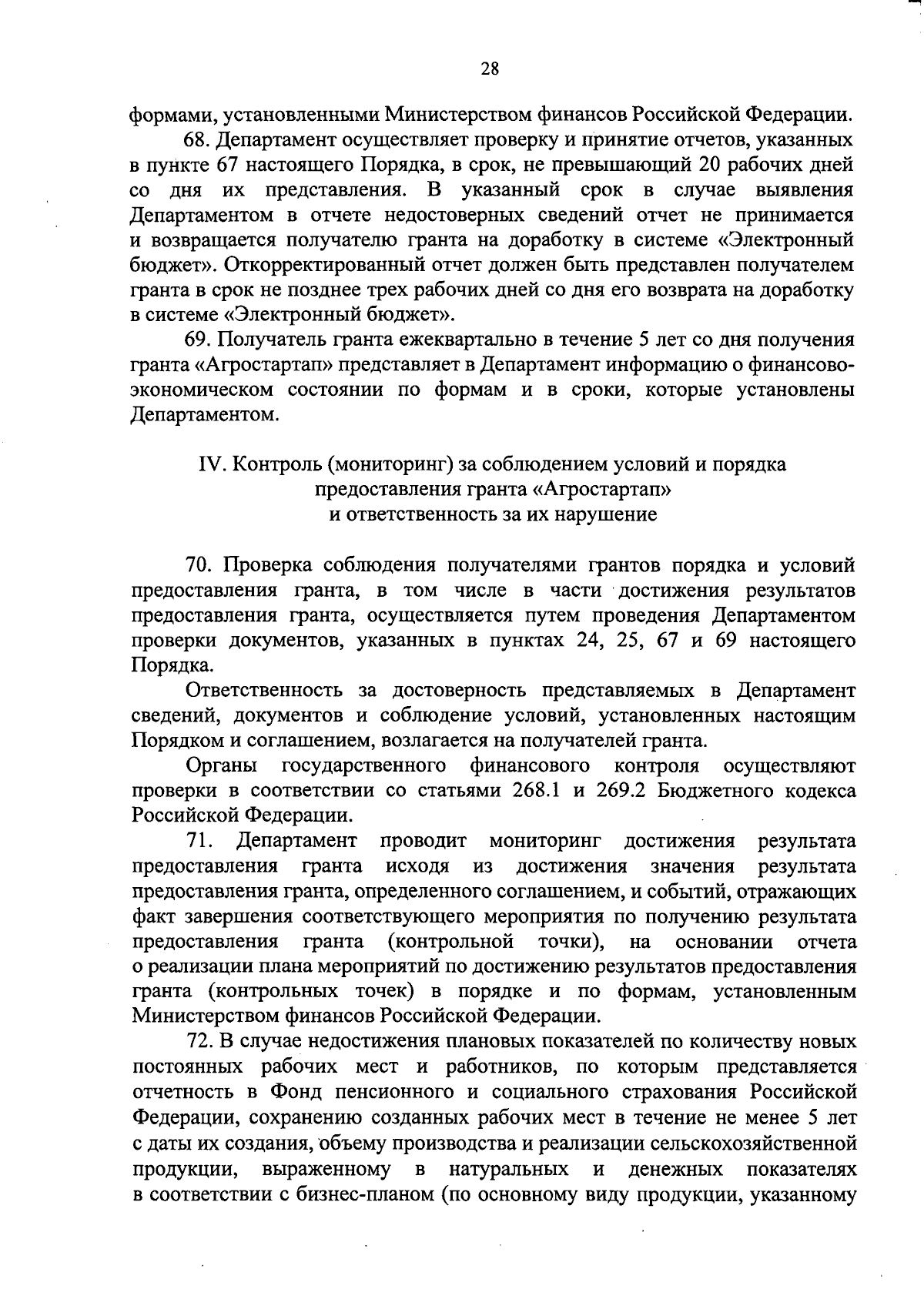 28

формами, установленными Министерством финансов Российской Федерации.

68. Департамент осуществляет проверку и принятие отчетов, указанных в пункте 67 настоящего Порядка, в срок, не превышающий 20 рабочих дней со дня их представления. В указанный срок в случае выявления Департаментом в отчете недостоверных сведений отчет не принимается и возвращается получателю гранта на доработку в системе «Электронный бюджет». Откорректированный отчет должен быть представлен получателем гранта в срок не позднее трех рабочих дней со дня его возврата на доработку в системе «Электронный бюджет».

69. Получатель гранта ежеквартально в течение 5 лет со дня получения гранта «Агростартап» представляет в Департамент информацию о финансово-экономическом состоянии по формам и в сроки, которые установлены Департаментом.

IV. Контроль (мониторинг) за соблюдением условий и порядка предоставления гранта «Агростартап» и ответственность за их нарушение

70. Проверка соблюдения получателями грантов порядка и условий предоставления гранта, в том числе в части достижения результатов предоставления гранта, осуществляется путем проведения Департаментом проверки документов, указанных в пунктах 24, 25, 67 и 69 настоящего Порядка.

Ответственность за достоверность представляемых в Департамент сведений, документов и соблюдение условий, установленных настоящим Порядком и соглашением, возлагается на получателей гранта.

Органы государственного финансового контроля осуществляют проверки в соответствии со статьями 268.1 и 269.2 Бюджетного кодекса Российской Федерации.

71. Департамент проводит мониторинг достижения результата предоставления гранта исходя из достижения значения результата предоставления гранта, определенного соглашением, и событий, отражающих факт завершения соответствующего мероприятия по получению результата предоставления гранта (контрольной точки), на основании отчета о реализации плана мероприятий по достижению результатов предоставления гранта (контрольных точек) в порядке и по формам, установленным Министерством финансов Российской Федерации.

72. В случае недостижения плановых показателей по количеству новых постоянных рабочих мест и работников, по которым представляется отчетность в Фонд пенсионного и социального страхования Российской Федерации, сохранению созданных рабочих мест в течение не менее 5 лет с даты их создания, объему производства и реализации сельскохозяйственной продукции, выраженному в натуральных и денежных показателях в соответствии с бизнес-планом (по основному виду продукции, указанному